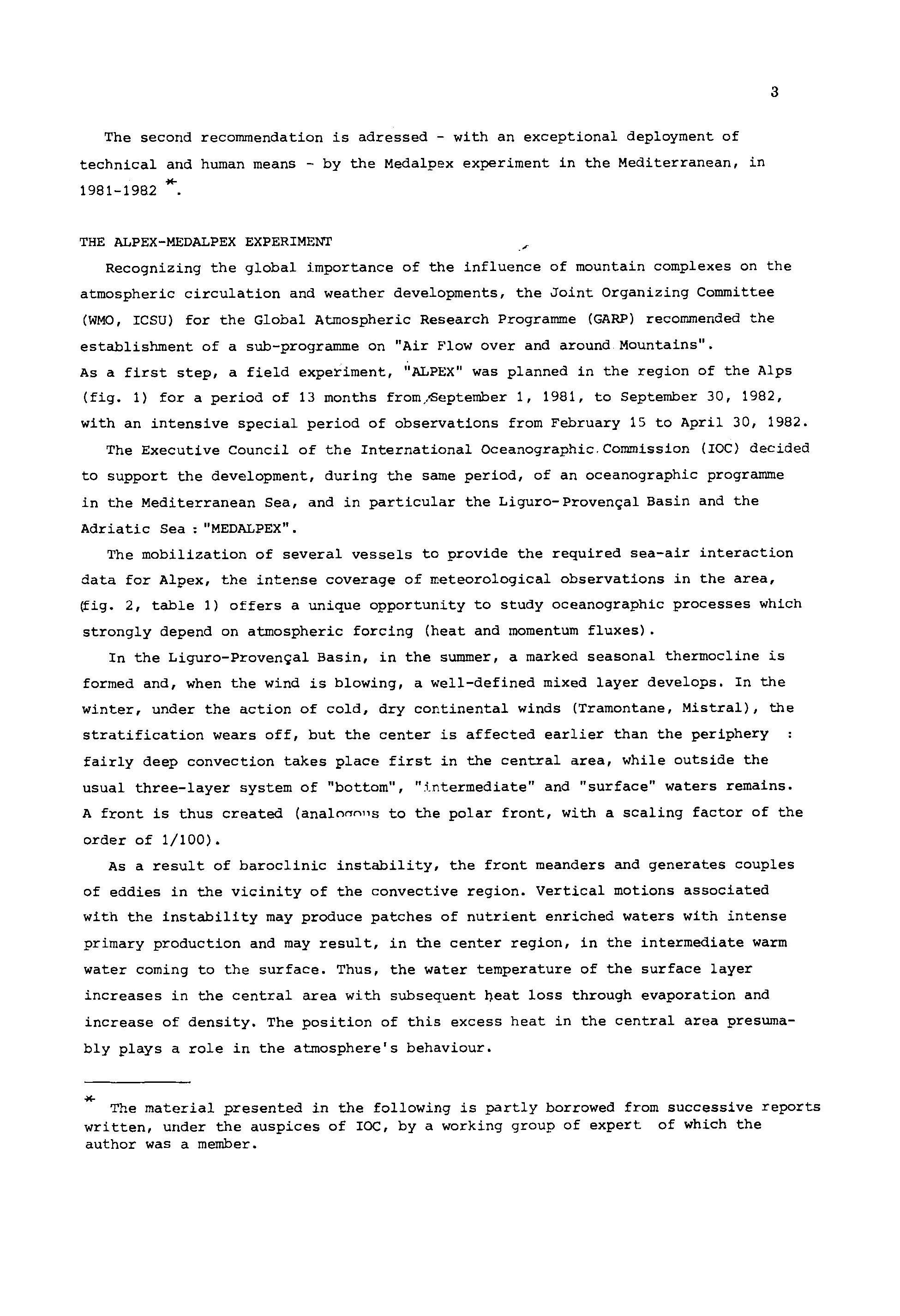 3

The second recommendation is adressed - with an exceptional deployment of technical and human means - by the Medalpex experiment in the Mediterranean, in 1981-1982 *.

THE ALPEX-MEDALPEX EXPERIMENT

Recognizing the global importance of the influence of mountain complexes on the atmospheric circulation and weather developments, the Joint Organizing Committee (WMO, ICSU) for the Global Atmospheric Research Programme (GARP) recommended the establishment of a sub-programme on "Air Flow over and around Mountains".
As a first step, a field experiment, "ALPEX" was planned in the region of the Alps (fig. 1) for a period of 13 months from September 1, 1981, to September 30, 1982, with an intensive special period of observations from February 15 to April 30, 1982.

The Executive Council of the International Oceanographic Commission (IOC) decided to support the development, during the same period, of an oceanographic programme in the Mediterranean Sea, and in particular the Liguro-Provençal Basin and the Adriatic Sea : "MEDALPEX".

The mobilization of several vessels to provide the required sea-air interaction data for Alpex, the intense coverage of meteorological observations in the area, (fig. 2, table 1) offers a unique opportunity to study oceanographic processes which strongly depend on atmospheric forcing (heat and momentum fluxes).

In the Liguro-Provençal Basin, in the summer, a marked seasonal thermocline is formed and, when the wind is blowing, a well-defined mixed layer develops. In the winter, under the action of cold, dry continental winds (Tramontane, Mistral), the stratification wears off, but the center is affected earlier than the periphery : fairly deep convection takes place first in the central area, while outside the usual three-layer system of "bottom", "intermediate" and "surface" waters remains. A front is thus created (analogous to the polar front, with a scaling factor of the order of 1/100).

As a result of baroclinic instability, the front meanders and generates couples of eddies in the vicinity of the convective region. Vertical motions associated with the instability may produce patches of nutrient enriched waters with intense primary production and may result, in the center region, in the intermediate warm water coming to the surface. Thus, the water temperature of the surface layer increases in the central area with subsequent heat loss through evaporation and increase of density. The position of this excess heat in the central area presumably plays a role in the atmosphere's behaviour.

* The material presented in the following is partly borrowed from successive reports written, under the auspices of IOC, by a working group of expert of which the author was a member.